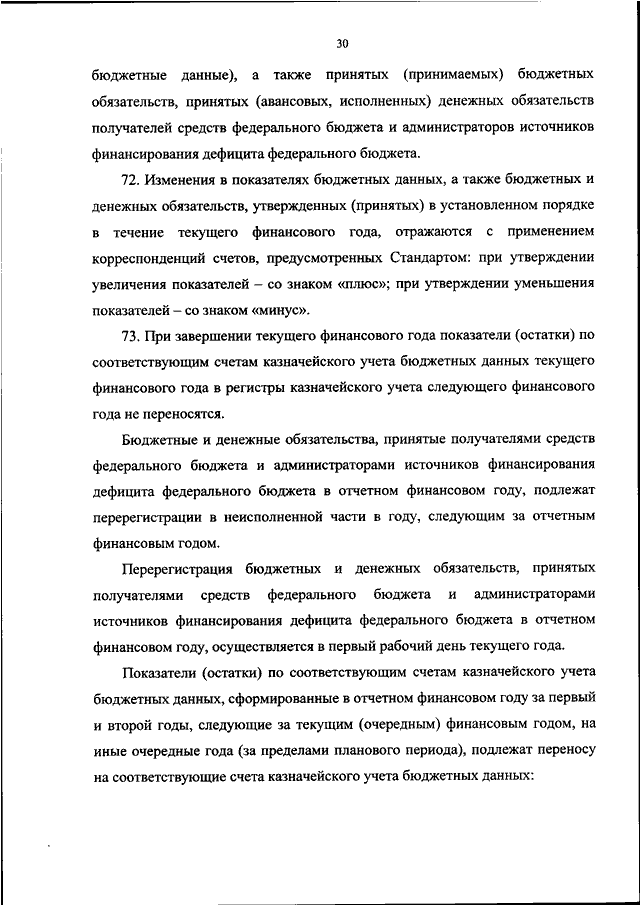 30

бюджетные данные), а также принятых (принимаемых) бюджетных обязательств, принятых (авансовых, исполненных) денежных обязательств получателей средств федерального бюджета и администраторов источников финансирования дефицита федерального бюджета.

72. Изменения в показателях бюджетных данных, а также бюджетных и денежных обязательств, утвержденных (принятых) в установленном порядке в течение текущего финансового года, отражаются с применением корреспонденций счетов, предусмотренных Стандартом: при утверждении увеличения показателей – со знаком «плюс»; при утверждении уменьшения показателей – со знаком «минус».

73. При завершении текущего финансового года показатели (остатки) по соответствующим счетам казначейского учета бюджетных данных текущего финансового года в регистры казначейского учета следующего финансового года не переносятся.

Бюджетные и денежные обязательства, принятые получателями средств федерального бюджета и администраторами источников финансирования дефицита федерального бюджета в отчетном финансовом году, подлежат перерегистрации в неисполненной части в году, следующим за отчетным финансовым годом.

Перерегистрация бюджетных и денежных обязательств, принятых получателями средств федерального бюджета и администраторами источников финансирования дефицита федерального бюджета в отчетном финансовом году, осуществляется в первый рабочий день текущего года.

Показатели (остатки) по соответствующим счетам казначейского учета бюджетных данных, сформированные в отчетном финансовом году за первый и второй годы, следующие за текущим (очередным) финансовым годом, на иные очередные года (за пределами планового периода), подлежат переносу на соответствующие счета казначейского учета бюджетных данных: